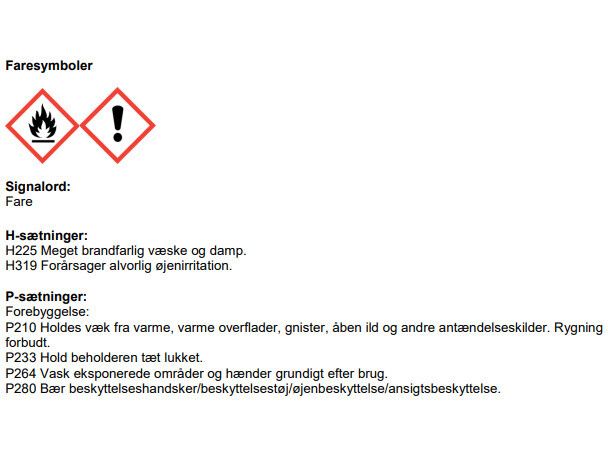 Faresymboler

Signalord:
Fare

H-sætninger:
H225 Meget brandfarlig væske og damp.
H319 Forårsager alvorlig øjenirritation.

P-sætninger:
Forebyggelse:
P210 Holdes væk fra varme, varme overflader, gnister, åben ild og andre antændelseskilder. Rygning forbudt.
P233 Hold beholderen tæt lukket.
P264 Vask eksponerede områder og hænder grundigt efter brug.
P280 Bær beskyttelseshandsker/beskyttelsestøj/øjenbeskyttelse/ansigtsbeskyttelse.